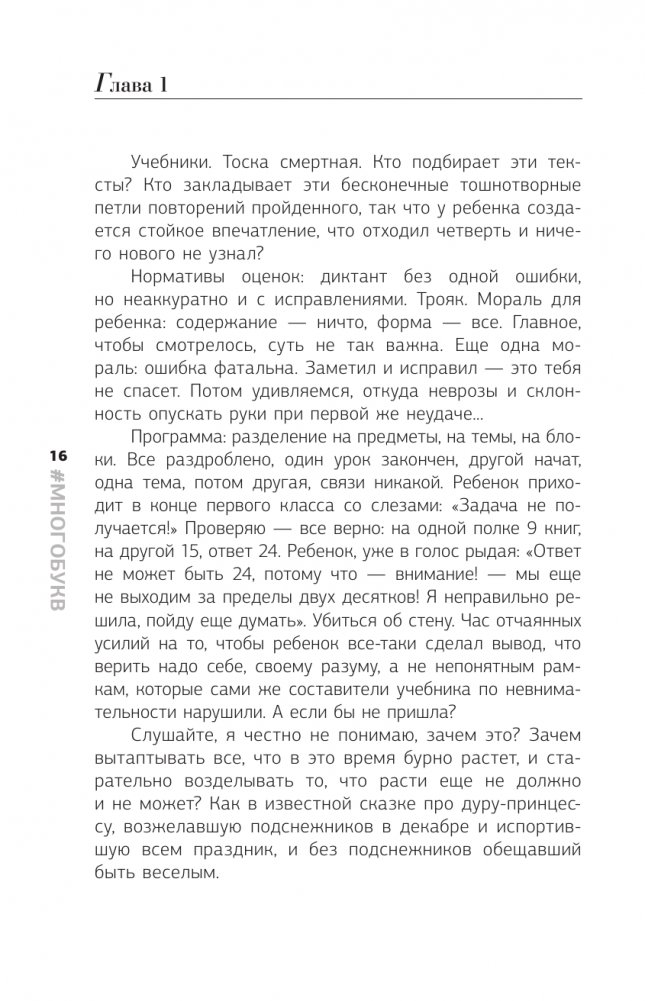 Глава 1

Учебники. Тоска смертная. Кто подбирает эти тексты? Кто закладывает эти бесконечные тошнотворные петли повторений пройденного, так что у ребенка создается стойкое впечатление, что отходил четверть и ничего нового не узнал?

Нормативы оценок: диктант без одной ошибки, но неаккуратно и с исправлениями. Трояк. Мораль для ребенка: содержание — ничто, форма — все. Главное, чтобы смотрелось, суть не так важна. Еще одна мораль: ошибка фатальна. Заметил и исправил — это тебя не спасет. Потом удивляемся, откуда неврозы и склонность опускать руки при первой же неудаче...

Программа: разделение на предметы, на темы, на блоки. Все раздроблено, один урок закончен, другой начат, одна тема, потом другая, связи никакой. Ребенок приходит в конце первого класса со слезами: «Задача не получается!» Проверяю — все верно: на одной полке 9 книг, на другой 15, ответ 24. Ребенок, уже в голос рыдая: «Ответ не может быть 24, потому что — внимание! — мы еще не выходим за пределы двух десятков! Я неправильно решила, пойду еще думать». Убиться об стену. Час отчаянных усилий на то, чтобы ребенок все-таки сделал вывод, что верить надо себе, своему разуму, а не непонятным рамкам, которые сами же составители учебника по невнимательности нарушили. А если бы не пришла?

Слушайте, я честно не понимаю, зачем это? Зачем вытаптывать все, что в это время бурно растет, и старательно возделывать то, что расти еще не должно и не может? Как в известной сказке про дуру-принцессу, возжелавшую подснежников в декабре и испортившую всем праздник, и без подснежников обещавший быть веселым.

16
#МНОГОБУКВ